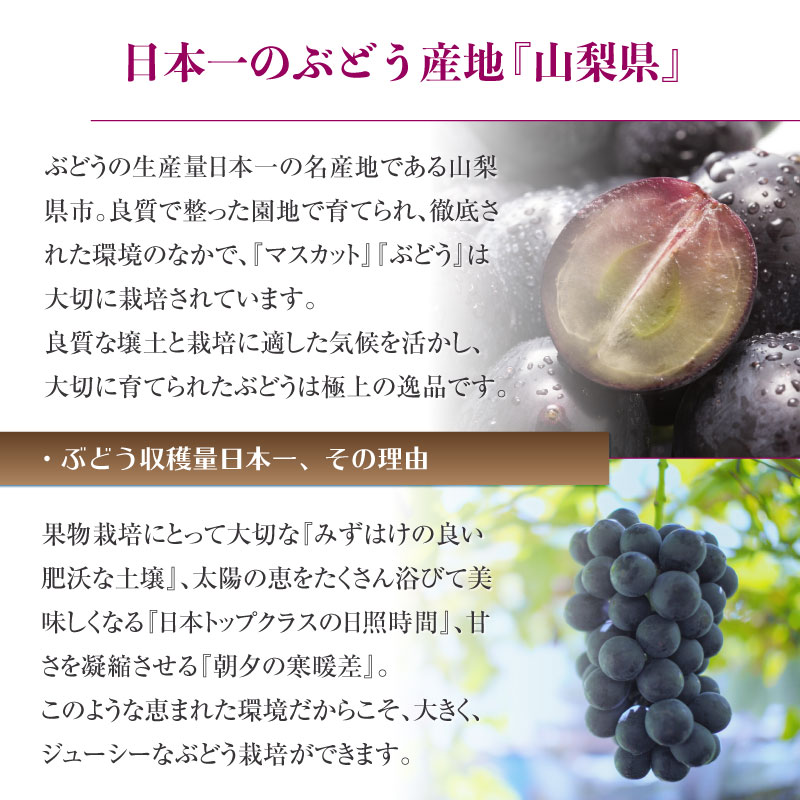 日本一のぶどう産地『山梨県』

ぶどうの生産量日本一の名産地である山梨県市。良質で整った園地で育てられ、徹底された環境のなかで、『マスカット』『ぶどう』は大切に栽培されています。
良質な壌土と栽培に適した気候を活かし、大切に育てられたぶどうは極上の逸品です。

・ぶどう収穫量日本一、その理由

果物栽培にとって大切な『みずはけの良い肥沃な土壌』、太陽の恵をたくさん浴びて美味しくなる『日本トップクラスの日照時間』、甘さを凝縮させる『朝夕の寒暖差』。
このような恵まれた環境だからこそ、大きく、ジューシーなぶどう栽培ができます。